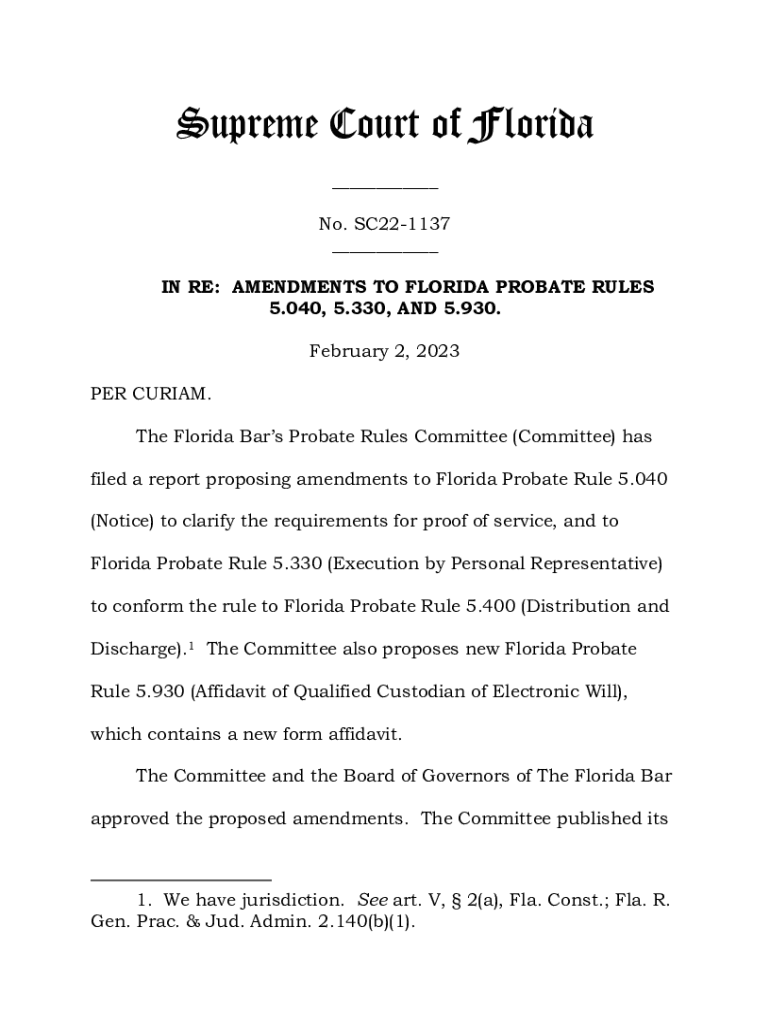 Supreme Court of Florida

No. SC22-1137

IN RE: AMENDMENTS TO FLORIDA PROBATE RULES 5.040, 5.330, AND 5.930.

February 2, 2023

PER CURIAM.

The Florida Bar's Probate Rules Committee (Committee) has filed a report proposing amendments to Florida Probate Rule 5.040 (Notice) to clarify the requirements for proof of service, and to Florida Probate Rule 5.330 (Execution by Personal Representative) to conform the rule to Florida Probate Rule 5.400 (Distribution and Discharge).$^1$ The Committee also proposes new Florida Probate Rule 5.930 (Affidavit of Qualified Custodian of Electronic Will), which contains a new form affidavit.

The Committee and the Board of Governors of The Florida Bar approved the proposed amendments. The Committee published its

1. We have jurisdiction. See art. V, § 2(a), Fla. Const.; Fla. R. Gen. Prac. & Jud. Admin. 2.140(b)(1).